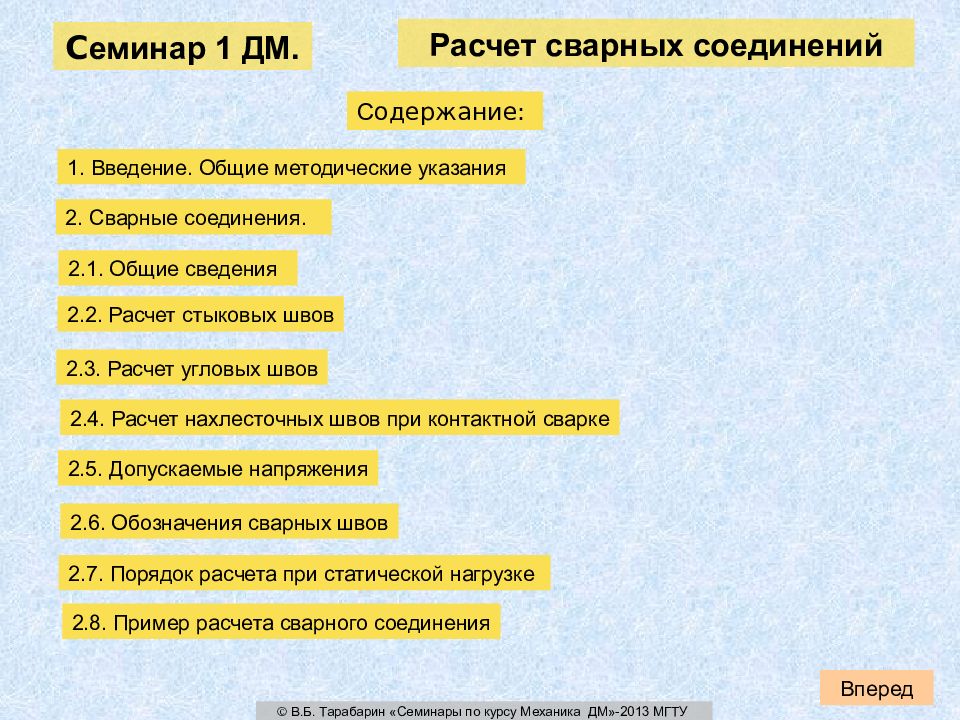 Семинар 1 ДМ.

Расчет сварных соединений

Содержание:

1. Введение. Общие методические указания

2. Сварные соединения.

2.1. Общие сведения

2.2. Расчет стыковых швов

2.3. Расчет угловых швов

2.4. Расчет нахлесточных швов при контактной сварке

2.5. Допускаемые напряжения

2.6. Обозначения сварных швов

2.7. Порядок расчета при статической нагрузке

2.8. Пример расчета сварного соединения

Вперед

© В.Б. Тарабарин «Семинары по курсу Механика ДМ»-2013 МГТУ